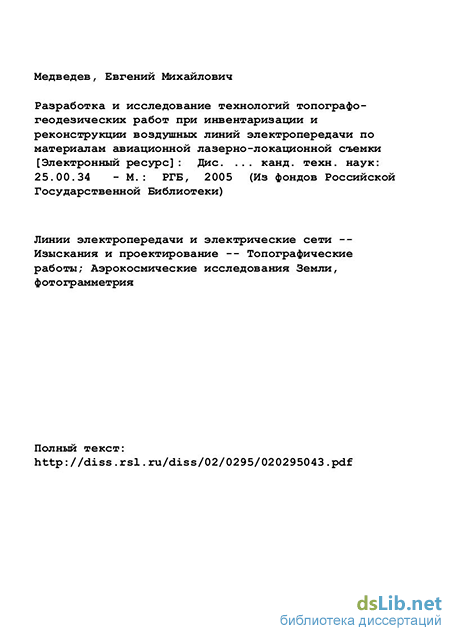 Медведев, Евгений Михайлович

Разработка и исследование технологий топографо-геодезических работ при инвентаризации и реконструкции воздушных линий электропередачи по материалам авиационной лазерно-локационной съемки [Электронный ресурс]: Дис. ... канд. техн. наук: 25.00.34 - М.: РГБ, 2005 (Из фондов Российской Государственной Библиотеки)

Линии электропередачи и электрические сети -- Изыскания и проектирование -- Топографические работы; Аэрокосмические исследования Земли, фотограмметрия

Полный текст:
http://diss.rsl.ru/diss/02/0295/020295043.pdf

dsLib.net
библиотека диссертаций